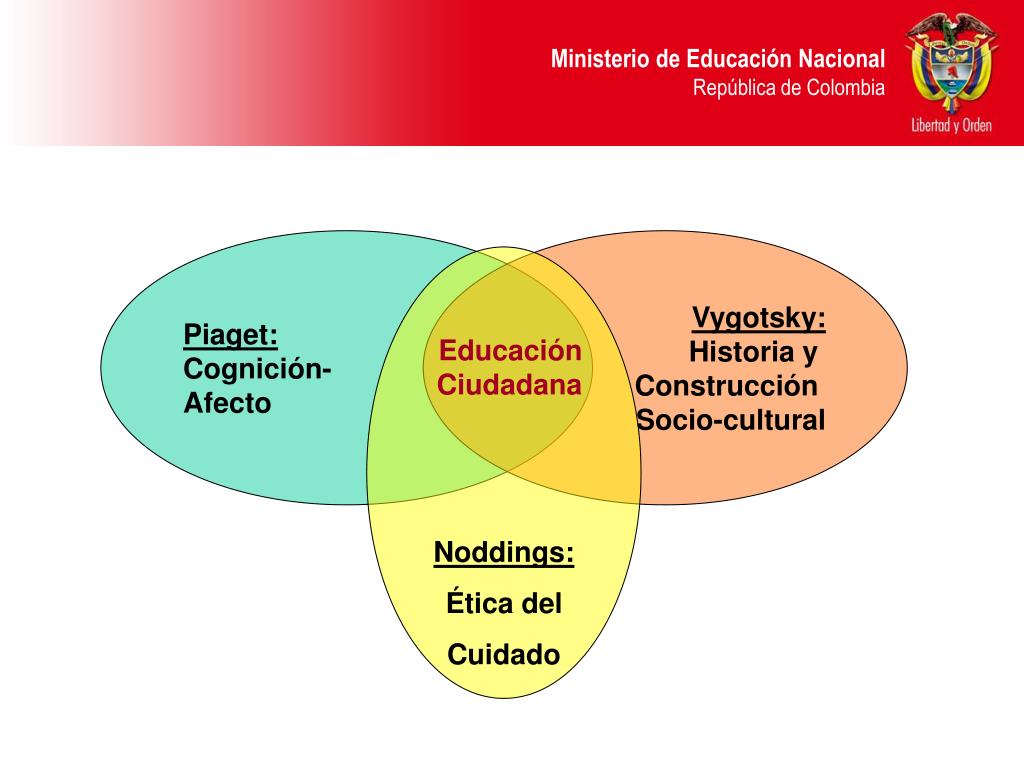 Ministerio de Educación Nacional
República de Colombia

Libertad y Orden

Piaget:
Cognición-Afecto

Educación Ciudadana

Vygotsky:
Historia y Construcción Socio-cultural

Noddings:
Ética del
Cuidado